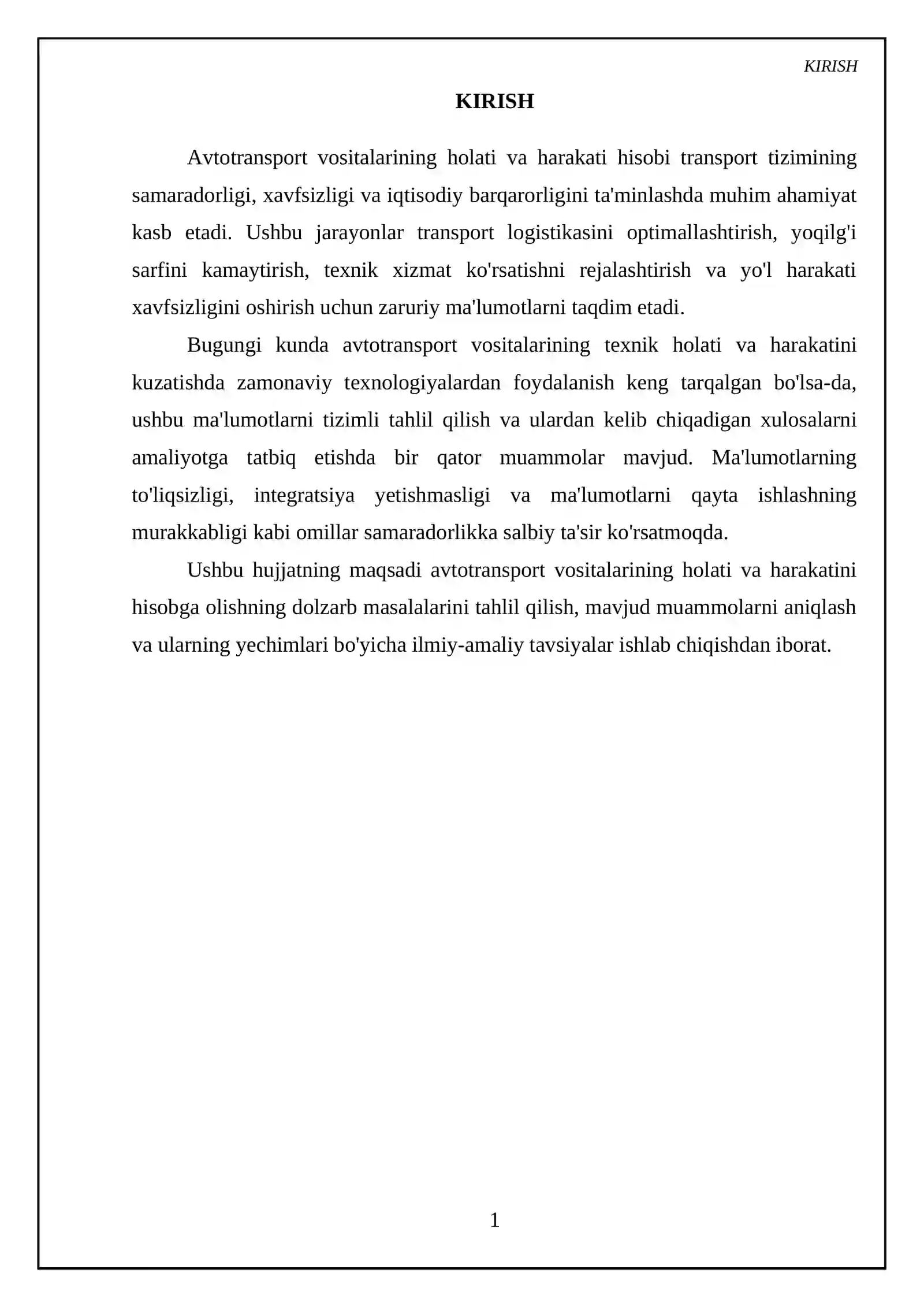 KIRISH

KIRISH

Avtotransport vositalarining holati va harakati hisobi transport tizimining samaradorligi, xavfsizligi va iqtisodiy barqarorligini ta'minlashda muhim ahamiyat kasb etadi. Ushbu jarayonlar transport logistikasini optimallashtirish, yoqilg'i sarfini kamaytirish, texnik xizmat ko'rsatishni rejalashtirish va yo'l harakati xavfsizligini oshirish uchun zaruriy ma'lumotlarni taqdim etadi.

Bugungi kunda avtotransport vositalarining texnik holati va harakatini kuzatishda zamonaviy texnologiyalardan foydalanish keng tarqalgan bo'lsa-da, ushbu ma'lumotlarni tizimli tahlil qilish va ulardan kelib chiqadigan xulosalarni amaliyotga tatbiq etishda bir qator muammolar mavjud. Ma'lumotlarning to'liqsizligi, integratsiya yetishmasligi va ma'lumotlarni qayta ishlashning murakkabligi kabi omillar samaradorlikka salbiy ta'sir ko'rsatmoqda.

Ushbu hujjatning maqsadi avtotransport vositalarining holati va harakatini hisobga olishning dolzarb masalalarini tahlil qilish, mavjud muammolarni aniqlash va ularning yechimlari bo'yicha ilmiy-amaliy tavsiyalar ishlab chiqishdan iborat.

1